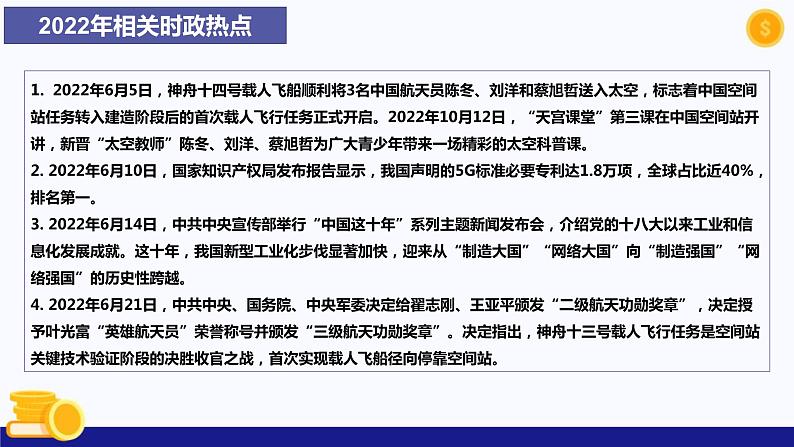 2022年相关时政热点

$

1. 2022年6月5日，神舟十四号载人飞船顺利将3名中国航天员陈冬、刘洋和蔡旭哲送入太空，标志着中国空间站任务转入建造阶段后的首次载人飞行任务正式开启。2022年10月12日，“天宫课堂”第三课在中国空间站开讲，新晋“太空教师”陈冬、刘洋、蔡旭哲为广大青少年带来一场精彩的太空科普课。

2. 2022年6月10日，国家知识产权局发布报告显示，我国声明的5G标准必要专利达1.8万项，全球占比近40%，排名第一。

3. 2022年6月14日，中共中央宣传部举行“中国这十年”系列主题新闻发布会，介绍党的十八大以来工业和信息化发展成就。这十年，我国新型工业化步伐显著加快，迎来从“制造大国”“网络大国”向“制造强国”“网络强国”的历史性跨越。

4. 2022年6月21日，中共中央、国务院、中央军委决定给翟志刚、王亚平颁发“二级航天功勋奖章”，决定授予叶光富“英雄航天员”荣誉称号并颁发“三级航天功勋奖章”。决定指出，神舟十三号载人飞行任务是空间站关键技术验证阶段的决胜收官之战，首次实现载人飞船径向停靠空间站。